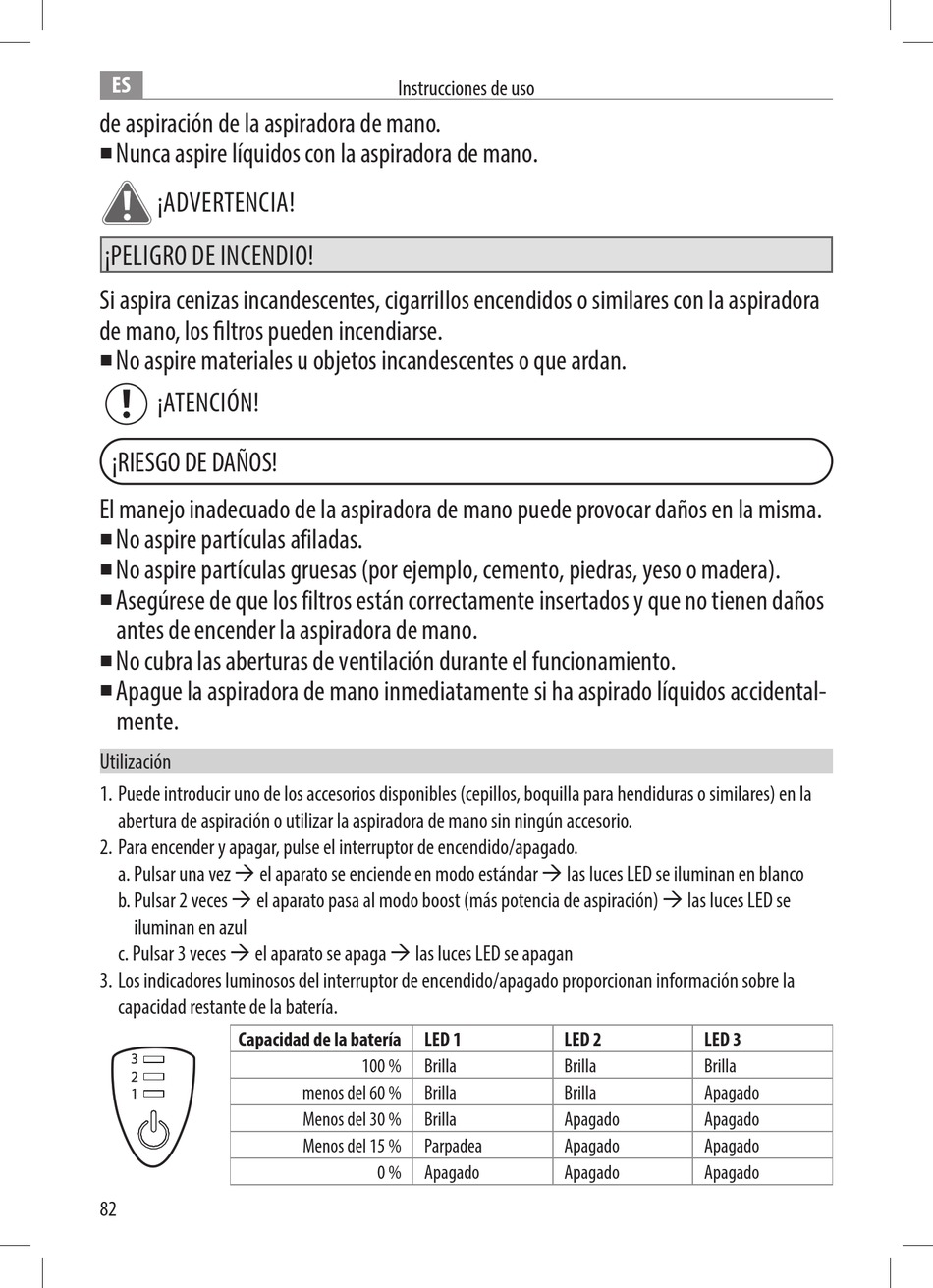 ES

Instrucciones de uso

de aspiración de la aspiradora de mano.
■ Nunca aspire líquidos con la aspiradora de mano.

¡ADVERTENCIA!

¡PELIGRO DE INCENDIO!

Si aspira cenizas incandescentes, cigarrillos encendidos o similares con la aspiradora de mano, los filtros pueden incendiarse.
■ No aspire materiales u objetos incandescentes o que ardan.

¡ATENCIÓN!

¡RIESGO DE DAÑOS!

El manejo inadecuado de la aspiradora de mano puede provocar daños en la misma.
■ No aspire partículas afiladas.
■ No aspire partículas gruesas (por ejemplo, cemento, piedras, yeso o madera).
■ Asegúrese de que los filtros están correctamente insertados y que no tienen daños antes de encender la aspiradora de mano.
■ No cubra las aberturas de ventilación durante el funcionamiento.
■ Apague la aspiradora de mano inmediatamente si ha aspirado líquidos accidentalmente.

Utilización

1. Puede introducir uno de los accesorios disponibles (cepillos, boquilla para hendiduras o similares) en la abertura de aspiración o utilizar la aspiradora de mano sin ningún accesorio.
2. Para encender y apagar, pulse el interruptor de encendido/apagado.
a. Pulsar una vez → el aparato se enciende en modo estándar → las luces LED se iluminan en blanco
b. Pulsar 2 veces → el aparato pasa al modo boost (más potencia de aspiración) → las luces LED se iluminan en azul
c. Pulsar 3 veces → el aparato se apaga → las luces LED se apagan
3. Los indicadores luminosos del interruptor de encendido/apagado proporcionan información sobre la capacidad restante de la batería.

3
2
1

| Capacidad de la batería | LED 1 | LED 2 | LED 3 |
|---|---|---|---|
| 100 % | Brilla | Brilla | Brilla |
| menos del 60 % | Brilla | Brilla | Apagado |
| Menos del 30 % | Brilla | Apagado | Apagado |
| Menos del 15 % | Parpadea | Apagado | Apagado |
| 0 % | Apagado | Apagado | Apagado |

82